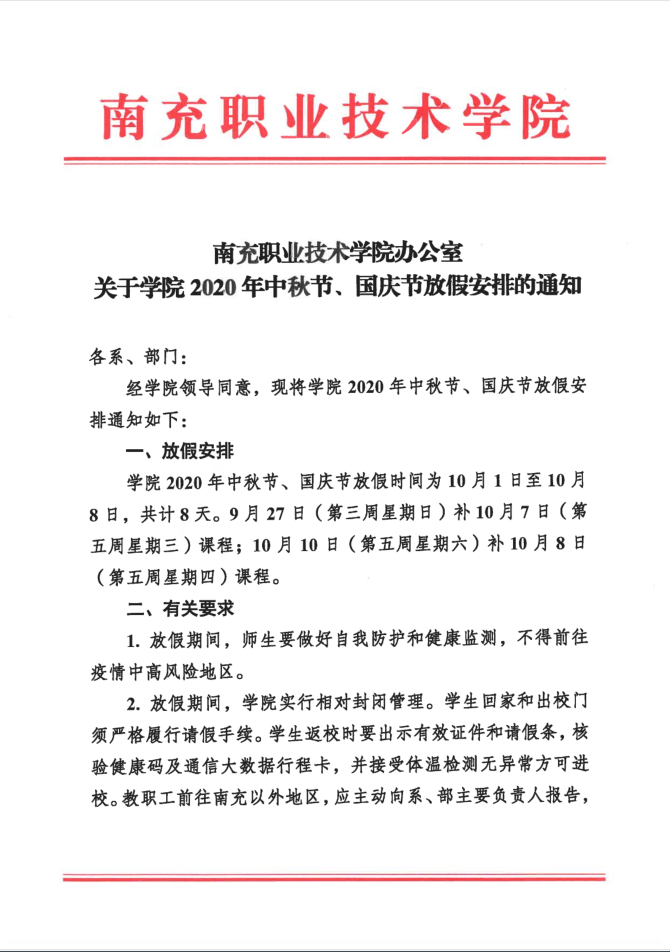 南充职业技术学院

南充职业技术学院办公室
关于学院 2020 年中秋节、国庆节放假安排的通知

各系、部门：

经学院领导同意，现将学院 2020 年中秋节、国庆节放假安排通知如下：

一、放假安排

学院 2020 年中秋节、国庆节放假时间为 10 月 1 日至 10 月 8 日，共计 8 天。9 月 27 日（第三周星期日）补 10 月 7 日（第五周星期三）课程；10 月 10 日（第五周星期六）补 10 月 8 日（第五周星期四）课程。

二、有关要求

1. 放假期间，师生要做好自我防护和健康监测，不得前往疫情中高风险地区。

2. 放假期间，学院实行相对封闭管理。学生回家和出校门须严格履行请假手续。学生返校时要出示有效证件和请假条，核验健康码及通信大数据行程卡，并接受体温检测无异常方可进校。教职工前往南充以外地区，应主动向系、部主要负责人报告，